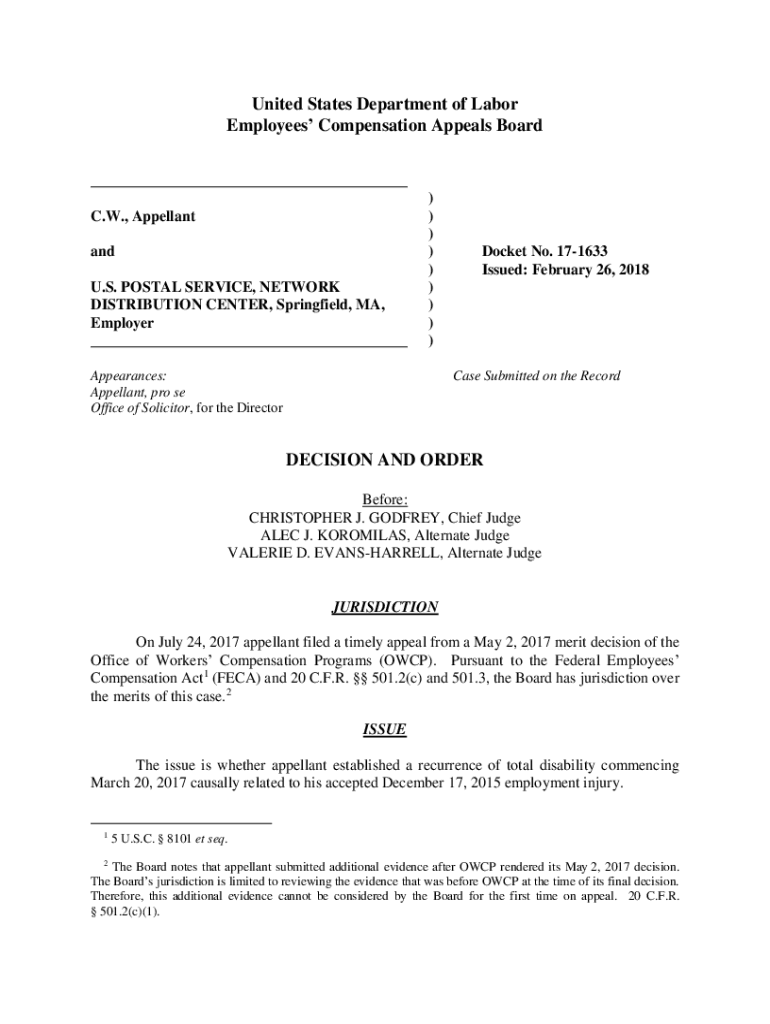 United States Department of Labor
Employees' Compensation Appeals Board

C.W., Appellant

and

U.S. POSTAL SERVICE, NETWORK DISTRIBUTION CENTER, Springfield, MA, Employer

)
)
)
)
)
)
)
)
)

Docket No. 17-1633
Issued: February 26, 2018

Appearances:
Appellant, pro se
Office of Solicitor, for the Director

Case Submitted on the Record

DECISION AND ORDER

Before:
CHRISTOPHER J. GODFREY, Chief Judge
ALEC J. KOROMILAS, Alternate Judge
VALERIE D. EVANS-HARRELL, Alternate Judge

JURISDICTION

On July 24, 2017 appellant filed a timely appeal from a May 2, 2017 merit decision of the Office of Workers' Compensation Programs (OWCP). Pursuant to the Federal Employees' Compensation Act$^1$ (FECA) and 20 C.F.R. §§ 501.2(c) and 501.3, the Board has jurisdiction over the merits of this case.$^2$

ISSUE

The issue is whether appellant established a recurrence of total disability commencing March 20, 2017 causally related to his accepted December 17, 2015 employment injury.

$^1$ 5 U.S.C. § 8101 et seq.

$^2$ The Board notes that appellant submitted additional evidence after OWCP rendered its May 2, 2017 decision. The Board's jurisdiction is limited to reviewing the evidence that was before OWCP at the time of its final decision. Therefore, this additional evidence cannot be considered by the Board for the first time on appeal. 20 C.F.R. § 501.2(c)(1).